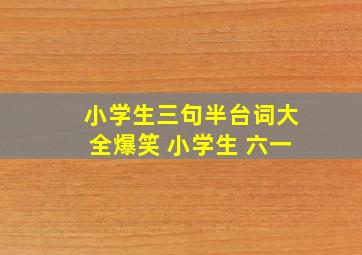 小学生三句半台词大全爆笑 小学生 六一